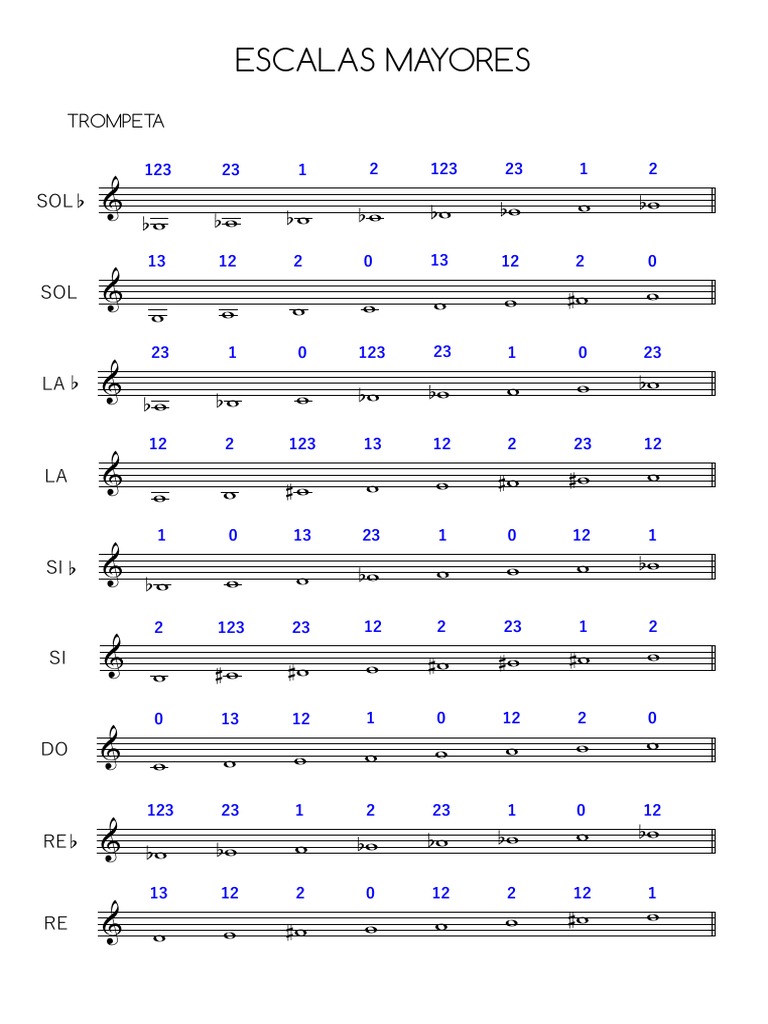 ESCALAS MAYORES

TROMPETA

SOL♭
123 23 1 2 123 23 1 2

SOL
13 12 2 0 13 12 2 0

LA♭
23 1 0 123 23 1 0 23

LA
12 2 123 13 12 2 23 12

SI♭
1 0 13 23 1 0 12 1

SI
2 123 23 12 2 23 1 2

DO
0 13 12 1 0 12 2 0

RE♭
123 23 1 2 23 1 0 12

RE
13 12 2 0 12 2 12 1